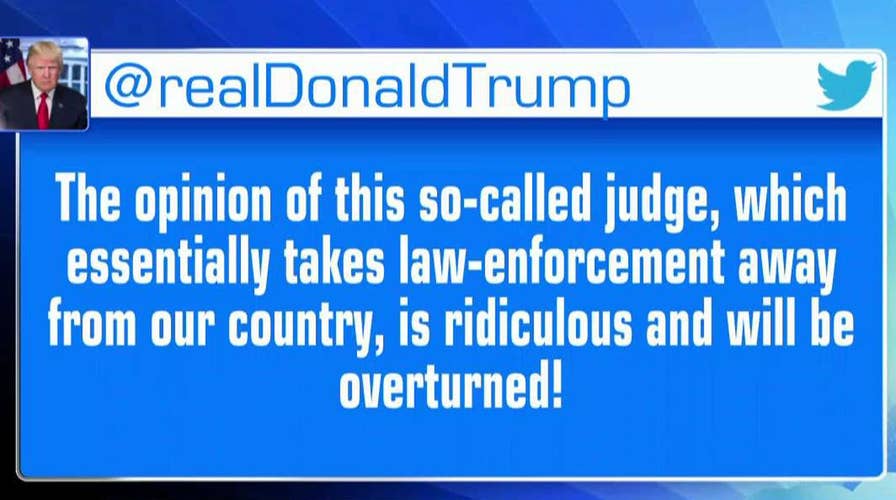 @realDonaldTrump

The opinion of this so-called judge, which essentially takes law-enforcement away from our country, is ridiculous and will be overturned!